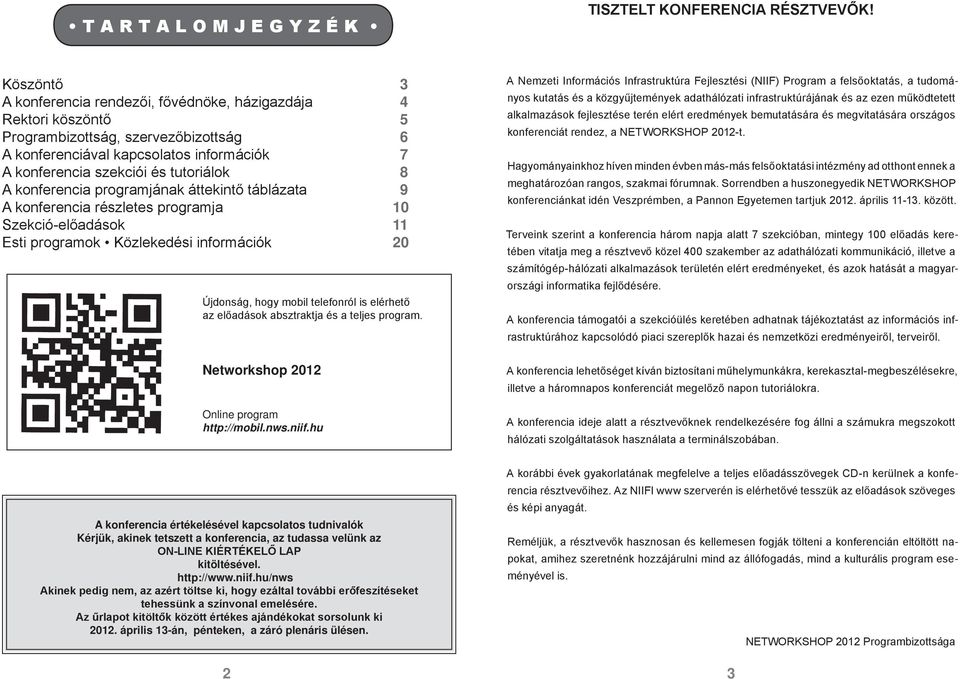 • TARTALOMJEGYZÉK •

| | |
|---|---|
| Köszöntő | 3 |
| A konferencia rendezői, fővédnöke, házigazdája | 4 |
| Rektori köszöntő | 5 |
| Programbizottság, szervezőbizottság | 6 |
| A konferenciával kapcsolatos információk | 7 |
| A konferencia szekciói és tutoriálok | 8 |
| A konferencia programjának áttekintő táblázata | 9 |
| A konferencia részletes programja | 10 |
| Szekció-előadások | 11 |
| Esti programok • Közlekedési információk | 20 |

Újdonság, hogy mobil telefonról is elérhető az előadások absztraktja és a teljes program.

Networkshop 2012

Online program
http://mobil.nws.niif.hu

A konferencia értékelésével kapcsolatos tudnivalók
Kérjük, akinek tetszett a konferencia, az tudassa velünk az ON-LINE KIÉRTÉKELŐ LAP kitöltésével.
http://www.niif.hu/nws
Akinek pedig nem, az azért töltse ki, hogy ezáltal további erőfeszítéseket tehessünk a színvonal emelésére.
Az űrlapot kitöltők között értékes ajándékokat sorsolunk ki 2012. április 13-án, pénteken, a záró plenáris ülésen.

2

TISZTELT KONFERENCIA RÉSZTVEVŐK!

A Nemzeti Információs Infrastruktúra Fejlesztési (NIIF) Program a felsőoktatás, a tudományos kutatás és a közgyűjtemények adathálózati infrastruktúrájának és az ezen működtetett alkalmazások fejlesztése terén elért eredmények bemutatására és megvitatására országos konferenciát rendez, a NETWORKSHOP 2012-t.

Hagyományainkhoz híven minden évben más-más felsőoktatási intézmény ad otthont ennek a meghatározóan rangos, szakmai fórumnak. Sorrendben a huszonegyedik NETWORKSHOP konferenciánkat idén Veszprémben, a Pannon Egyetemen tartjuk 2012. április 11-13. között.

Terveink szerint a konferencia három napja alatt 7 szekcióban, mintegy 100 előadás keretében vitatja meg a résztvevő közel 400 szakember az adathálózati kommunikáció, illetve a számítógép-hálózati alkalmazások területén elért eredményeket, és azok hatását a magyarországi informatika fejlődésére.

A konferencia támogatói a szekcióülés keretében adhatnak tájékoztatást az információs infrastruktúrához kapcsolódó piaci szereplők hazai és nemzetközi eredményeiről, terveiről.

A konferencia lehetőséget kíván biztosítani műhelymunkákra, kerekasztal-megbeszélésekre, illetve a háromnapos konferenciát megelőző napon tutoriálokra.

A konferencia ideje alatt a résztvevőknek rendelkezésére fog állni a számukra megszokott hálózati szolgáltatások használata a terminálszobában.

A korábbi évek gyakorlatának megfelelve a teljes előadásszövegek CD-n kerülnek a konferencia résztvevőihez. Az NIIFI www szerverén is elérhetővé tesszük az előadások szöveges és képi anyagát.

Reméljük, a résztvevők hasznosan és kellemesen fogják tölteni a konferencián eltöltött napokat, amihez szeretnénk hozzájárulni mind az állófogadás, mind a kulturális program eseményével is.

NETWORKSHOP 2012 Programbizottsága

3